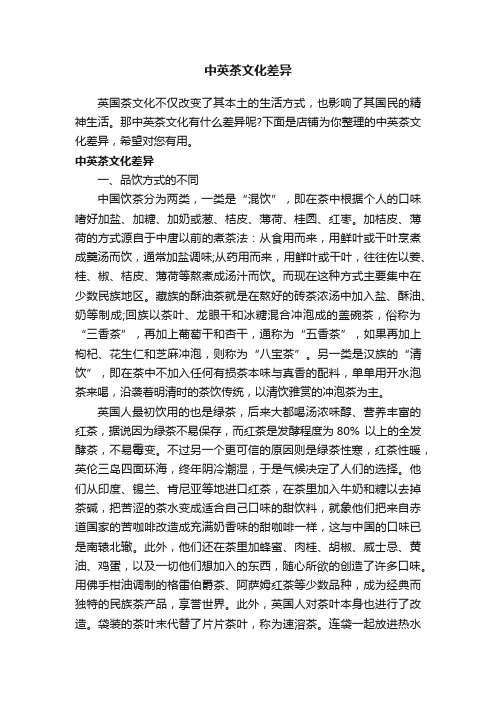 中英茶文化差异

英国茶文化不仅改变了其本土的生活方式，也影响了其国民的精神生活。那中英茶文化有什么差异呢?下面是店铺为你整理的中英茶文化差异，希望对您有用。

中英茶文化差异

一、品饮方式的不同

中国饮茶分为两类，一类是“混饮”，即在茶中根据个人的口味嗜好加盐、加糖、加奶或葱、桔皮、薄荷、桂圆、红枣。加桔皮、薄荷的方式源自于中唐以前的煮茶法：从食用而来，用鲜叶或干叶烹煮成羹汤而饮，通常加盐调味;从药用而来，用鲜叶或干叶，往往佐以姜、桂、椒、桔皮、薄荷等熬煮成汤汁而饮。而现在这种方式主要集中在少数民族地区。藏族的酥油茶就是在熬好的砖茶浓汤中加入盐、酥油、奶等制成;回族以茶叶、龙眼干和冰糖混合冲泡成的盖碗茶，俗称为“三香茶”，再加上葡萄干和杏干，通称为“五香茶”，如果再加上枸杞、花生仁和芝麻冲泡，则称为“八宝茶”。另一类是汉族的“清饮”，即在茶中不加入任何有损茶本味与真香的配料，单单用开水泡茶来喝，沿袭着明清时的茶饮传统，以清饮雅赏的冲泡茶为主。

英国人最初饮用的也是绿茶，后来大都喝汤浓味醇、营养丰富的红茶，据说因为绿茶不易保存，而红茶是发酵程度为 80% 以上的全发酵茶，不易霉变。不过另一个更可信的原因则是绿茶性寒，红茶性暖，英伦三岛四面环海，终年阴冷潮湿，于是气候决定了人们的选择。他们从印度、锡兰、肯尼亚等地进口红茶，在茶里加入牛奶和糖以去掉茶碱，把苦涩的茶水变成适合自己口味的甜饮料，就象他们把来自赤道国家的苦咖啡改造成充满奶香味的甜咖啡一样，这与中国的口味已是南辕北辙。此外，他们还在茶里加蜂蜜、肉桂、胡椒、威士忌、黄油、鸡蛋，以及一切他们想加入的东西，随心所欲的创造了许多口味。用佛手柑油调制的格雷伯爵茶、阿萨姆红茶等少数品种，成为经典而独特的民族茶产品，享誉世界。此外，英国人对茶叶本身也进行了改造。袋装的茶叶末代替了片片茶叶，称为速溶茶。连袋一起放进热水